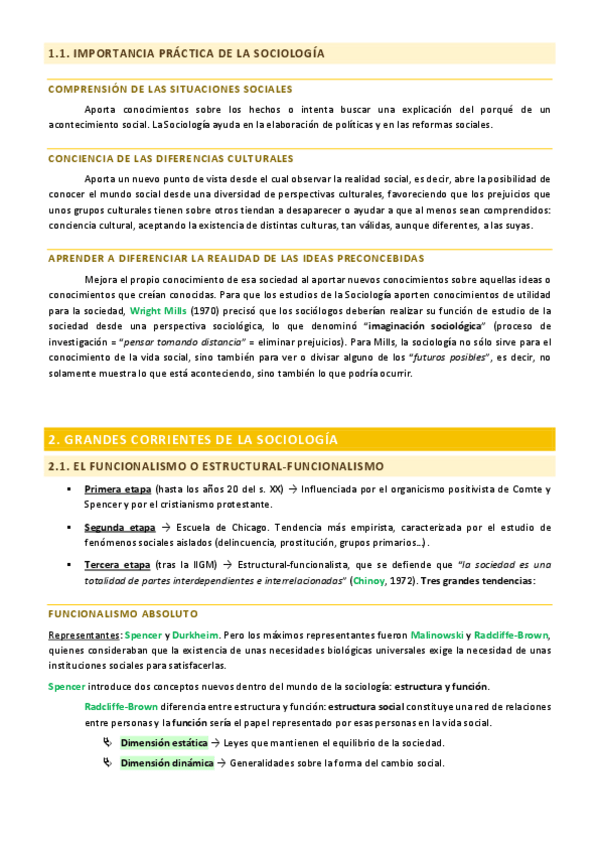 1.1. IMPORTANCIA PRÁCTICA DE LA SOCIOLOGÍA

COMPRENSIÓN DE LAS SITUACIONES SOCIALES

Aporta conocimientos sobre los hechos o intenta buscar una explicación del porqué de un acontecimiento social. La Sociología ayuda en la elaboración de políticas y en las reformas sociales.

CONCIENCIA DE LAS DIFERENCIAS CULTURALES

Aporta un nuevo punto de vista desde el cual observar la realidad social, es decir, abre la posibilidad de conocer el mundo social desde una diversidad de perspectivas culturales, favoreciendo que los prejuicios que unos grupos culturales tienen sobre otros tiendan a desaparecer o ayudar a que al menos sean comprendidos: conciencia cultural, aceptando la existencia de distintas culturas, tan válidas, aunque diferentes, a las suyas.

APRENDER A DIFERENCIAR LA REALIDAD DE LAS IDEAS PRECONCEBIDAS

Mejora el propio conocimiento de esa sociedad al aportar nuevos conocimientos sobre aquellas ideas o conocimientos que creían conocidas. Para que los estudios de la Sociología aporten conocimientos de utilidad para la sociedad, Wright Mills (1970) precisó que los sociólogos deberían realizar su función de estudio de la sociedad desde una perspectiva sociológica, lo que denominó "imaginación sociológica" (proceso de investigación = "pensar tomando distancia" = eliminar prejuicios). Para Mills, la sociología no sólo sirve para el conocimiento de la vida social, sino también para ver o divisar alguno de los "futuros posibles", es decir, no solamente muestra lo que está aconteciendo, sino también lo que podría ocurrir.

2. GRANDES CORRIENTES DE LA SOCIOLOGÍA

2.1. EL FUNCIONALISMO O ESTRUCTURAL-FUNCIONALISMO

▪ Primera etapa (hasta los años 20 del s. XX) → Influenciada por el organicismo positivista de Comte y Spencer y por el cristianismo protestante.

▪ Segunda etapa → Escuela de Chicago. Tendencia más empirista, caracterizada por el estudio de fenómenos sociales aislados (delincuencia, prostitución, grupos primarios…).

▪ Tercera etapa (tras la IIGM) → Estructural-funcionalista, que se defiende que "la sociedad es una totalidad de partes interdependientes e interrelacionadas" (Chinoy, 1972). Tres grandes tendencias:

FUNCIONALISMO ABSOLUTO

Representantes: Spencer y Durkheim. Pero los máximos representantes fueron Malinowski y Radcliffe-Brown, quienes consideraban que la existencia de unas necesidades biológicas universales exige la necesidad de unas instituciones sociales para satisfacerlas.

Spencer introduce dos conceptos nuevos dentro del mundo de la sociología: estructura y función.

Radcliffe-Brown diferencia entre estructura y función: estructura social constituye una red de relaciones entre personas y la función sería el papel representado por esas personas en la vida social.

Dimensión estática → Leyes que mantienen el equilibrio de la sociedad.

Dimensión dinámica → Generalidades sobre la forma del cambio social.